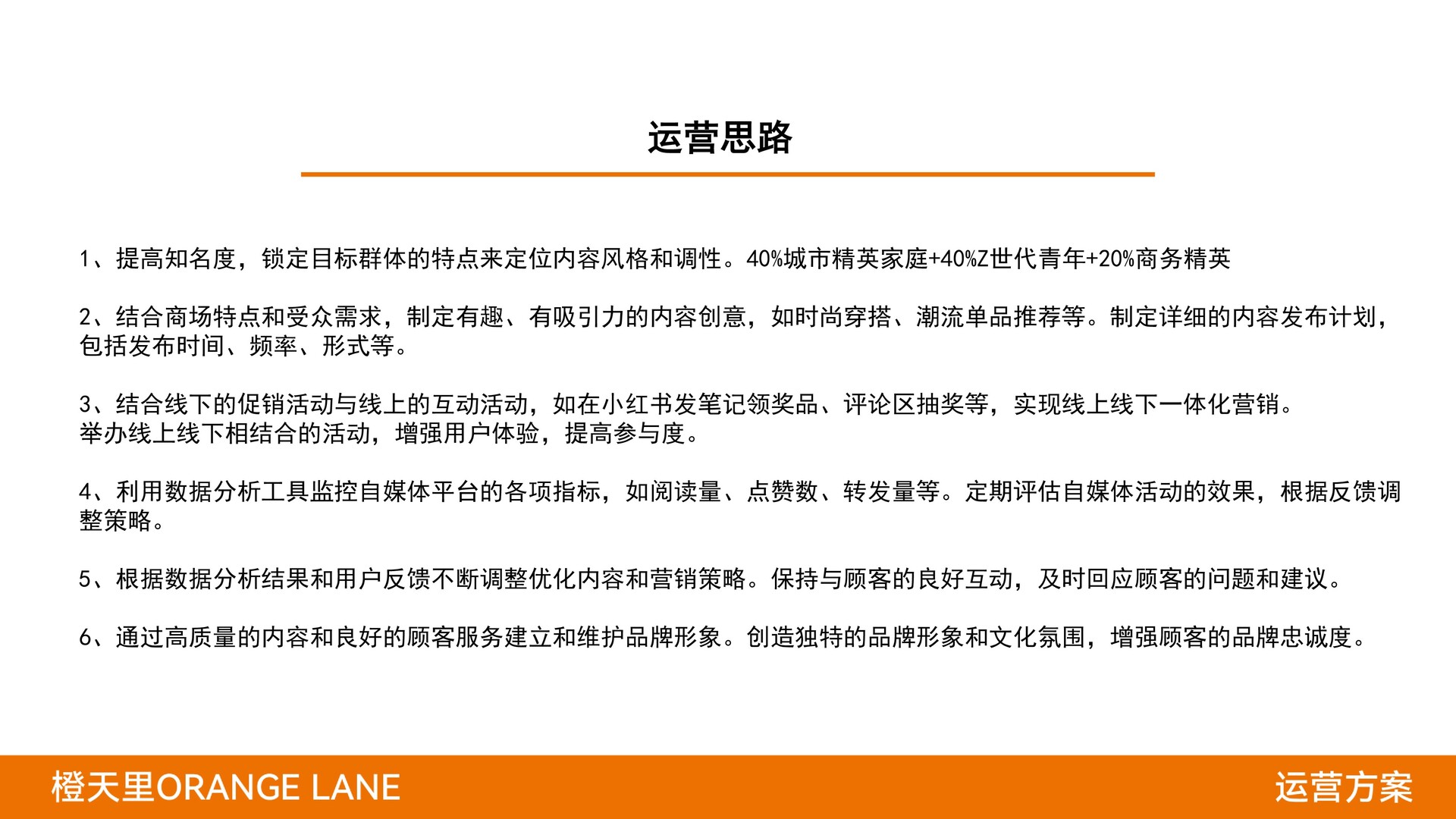 运营思路

1、提高知名度，锁定目标群体的特点来定位内容风格和调性。40%城市精英家庭+40%Z世代青年+20%商务精英

2、结合商场特点和受众需求，制定有趣、有吸引力的内容创意，如时尚穿搭、潮流单品推荐等。制定详细的内容发布计划，包括发布时间、频率、形式等。

3、结合线下的促销活动与线上的互动活动，如在小红书发笔记领奖品、评论区抽奖等，实现线上线下一体化营销。
举办线上线下相结合的活动，增强用户体验，提高参与度。

4、利用数据分析工具监控自媒体平台的各项指标，如阅读量、点赞数、转发量等。定期评估自媒体活动的效果，根据反馈调整策略。

5、根据数据分析结果和用户反馈不断调整优化内容和营销策略。保持与顾客的良好互动，及时回应顾客的问题和建议。

6、通过高质量的内容和良好的顾客服务建立和维护品牌形象。创造独特的品牌形象和文化氛围，增强顾客的品牌忠诚度。

橙天里ORANGE LANE
运营方案